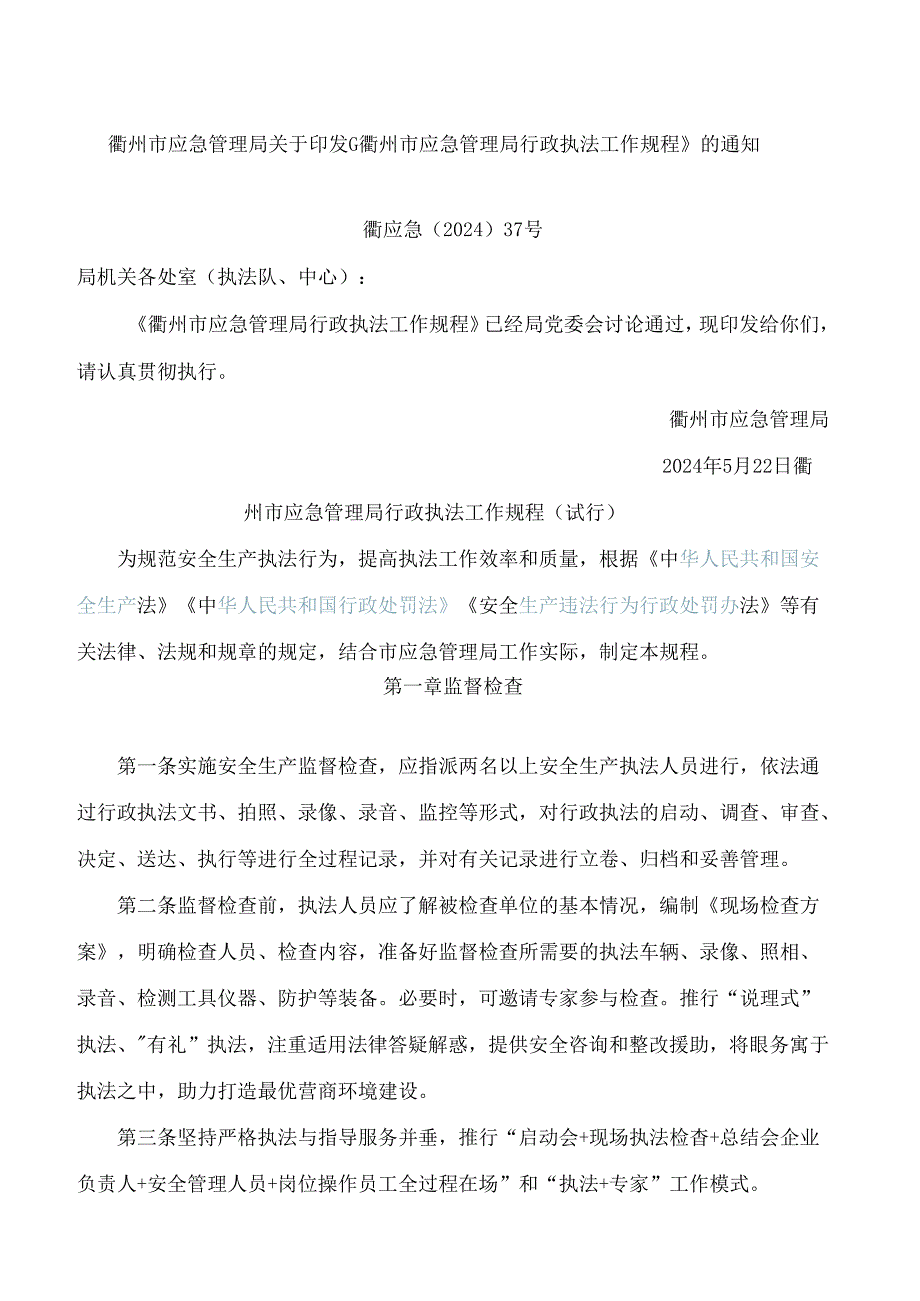 衢州市应急管理局关于印发G衢州市应急管理局行政执法工作规程》的通知

衢应急（2024）37号

局机关各处室（执法队、中心）：

《衢州市应急管理局行政执法工作规程》已经局党委会讨论通过，现印发给你们，请认真贯彻执行。

衢州市应急管理局

2024年5月22日衢

州市应急管理局行政执法工作规程（试行）

为规范安全生产执法行为，提高执法工作效率和质量，根据《中华人民共和国安全生产法》《中华人民共和国行政处罚法》《安全生产违法行为行政处罚办法》等有关法律、法规和规章的规定，结合市应急管理局工作实际，制定本规程。

第一章监督检查

第一条实施安全生产监督检查，应指派两名以上安全生产执法人员进行，依法通过行政执法文书、拍照、录像、录音、监控等形式，对行政执法的启动、调查、审查、决定、送达、执行等进行全过程记录，并对有关记录进行立卷、归档和妥善管理。

第二条监督检查前，执法人员应了解被检查单位的基本情况，编制《现场检查方案》，明确检查人员、检查内容，准备好监督检查所需要的执法车辆、录像、照相、录音、检测工具仪器、防护等装备。必要时，可邀请专家参与检查。推行“说理式”执法、"有礼”执法，注重适用法律答疑解惑，提供安全咨询和整改援助，将服务寓于执法之中，助力打造最优营商环境建设。

第三条坚持严格执法与指导服务并垂，推行“启动会+现场执法检查+总结会企业负责人+安全管理人员+岗位操作员工全过程在场”和“执法+专家”工作模式。